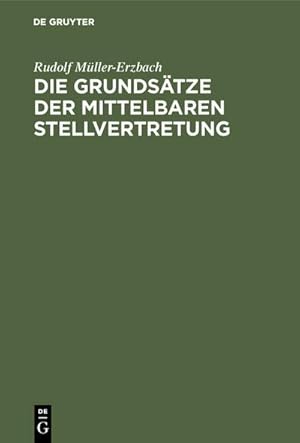 DE GRUYTER

Rudolf Müller-Erzbach

DIE GRUNDSÄTZE DER MITTELBAREN STELLVERTRETUNG

DE
G